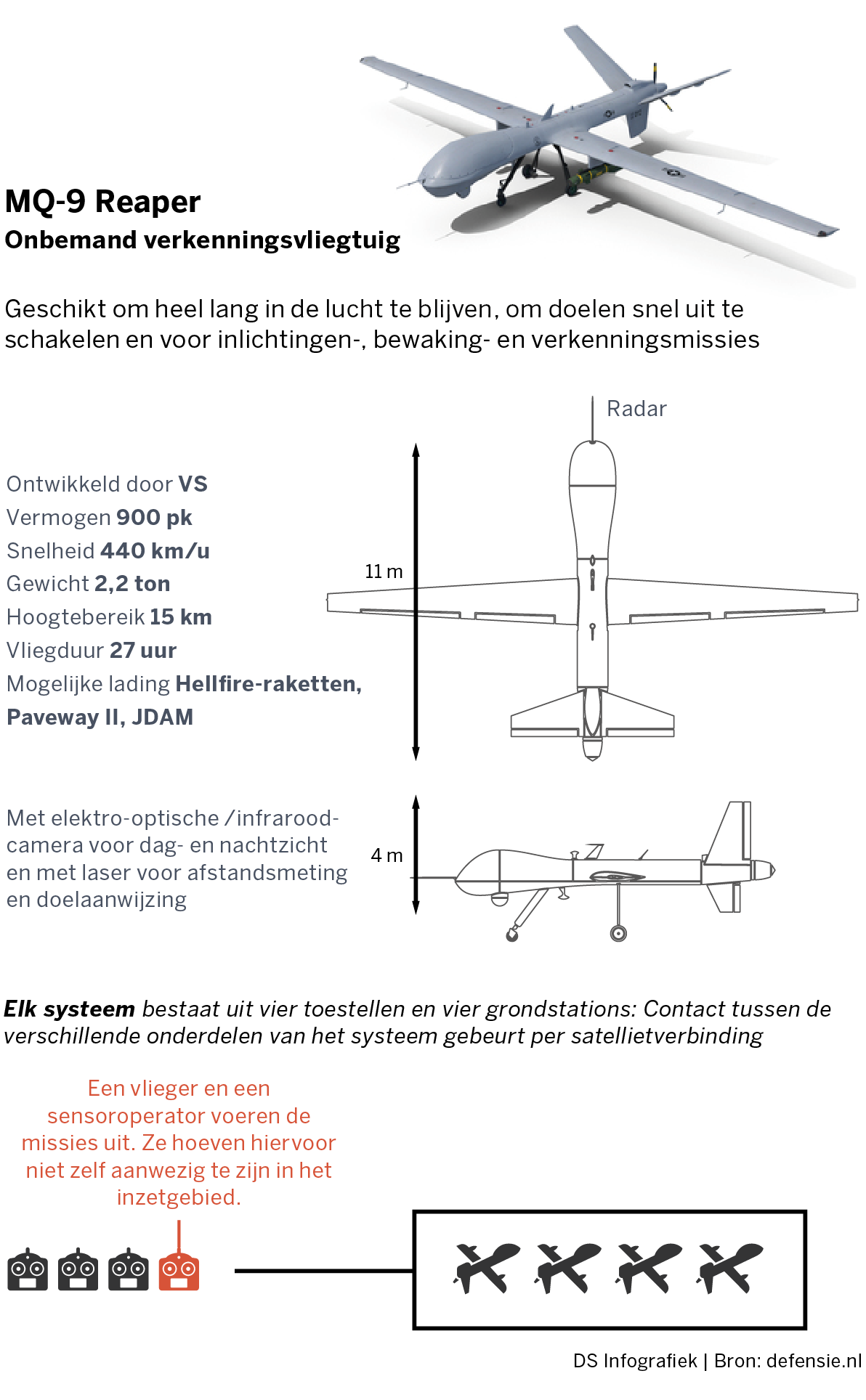 MQ-9 Reaper
Onbemand verkenningsvliegtuig

Geschikt om heel lang in de lucht te blijven, om doelen snel uit te schakelen en voor inlichtingen-, bewaking- en verkenningsmissies

Radar

Ontwikkeld door VS
Vermogen 900 pk
Snelheid 440 km/u
Gewicht 2,2 ton
Hoogtebereik 15 km
Vliegduur 27 uur
Mogelijke lading Hellfire-raketten, Paveway II, JDAM

11 m

Met elektro-optische /infrarood-camera voor dag- en nachtzicht en met laser voor afstandsmeting en doelaanwijzing

4 m

Elk systeem bestaat uit vier toestellen en vier grondstations: Contact tussen de verschillende onderdelen van het systeem gebeurt per satellietverbinding

Een vlieger en een sensoroperator voeren de missies uit. Ze hoeven hiervoor niet zelf aanwezig te zijn in het inzetgebied.

DS Infografiek | Bron: defensie.nl